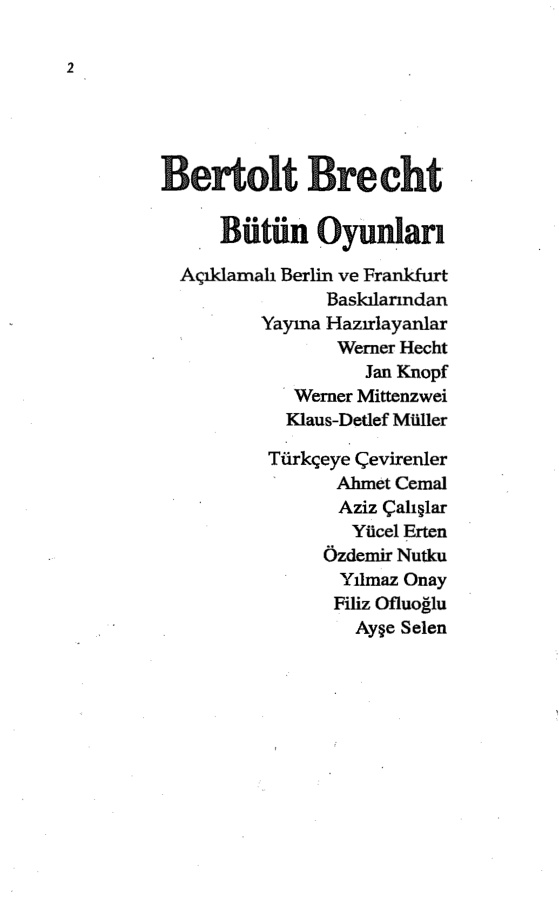 2

Bertolt Brecht

Bütün Oyunları

Açıklamalı Berlin ve Frankfurt Baskılarından Yayına Hazırlayanlar
Werner Hecht
Jan Knopf
Werner Mittenzwei
Klaus-Detlef Müller

Türkçeye Çevirenler
Ahmet Cemal
Aziz Çalışlar
Yücel Erten
Özdemir Nutku
Yılmaz Onay
Filiz Ofluoğlu
Ayşe Selen